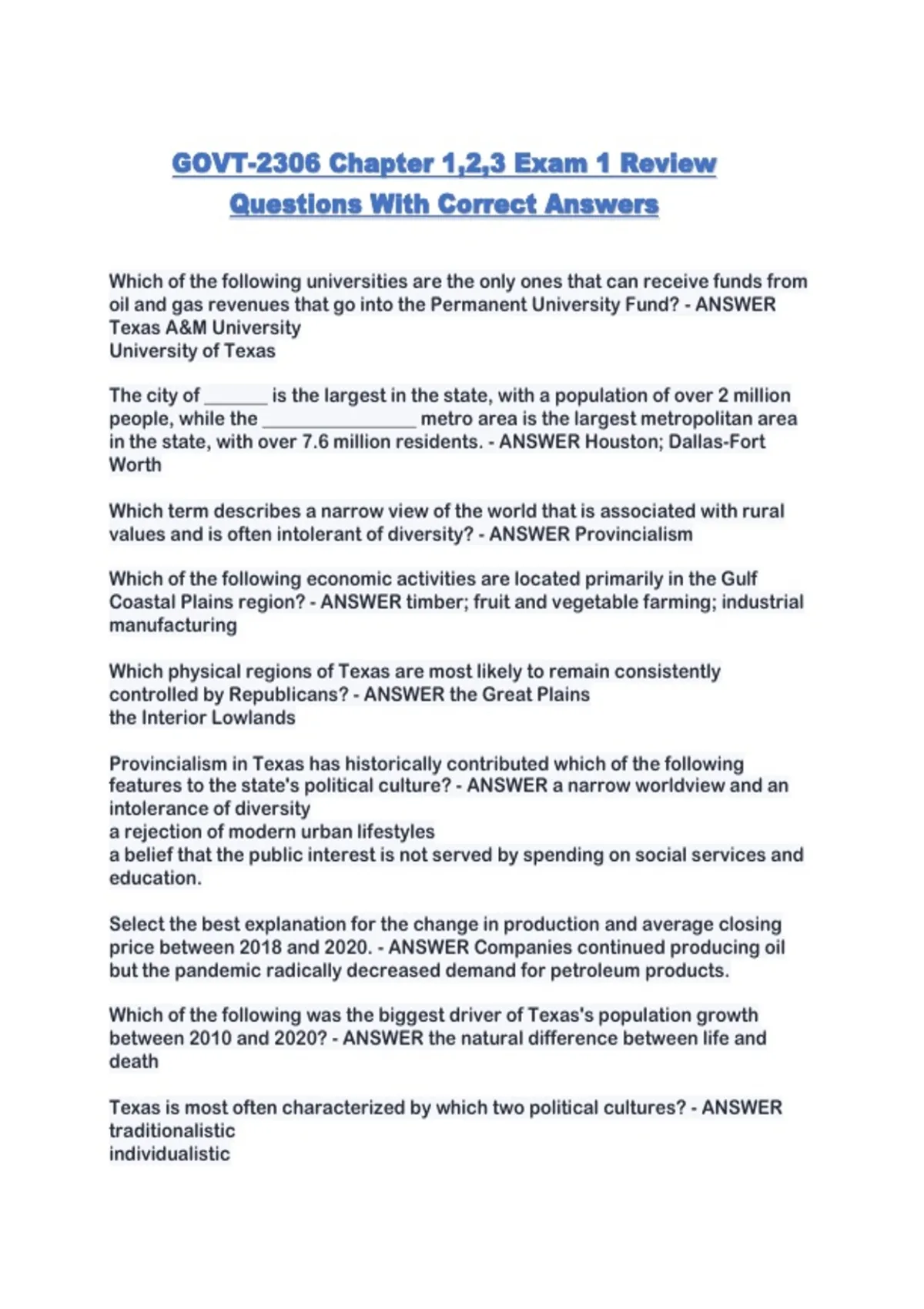 GOVT-2306 Chapter 1,2,3 Exam 1 Review Questions With Correct Answers

Which of the following universities are the only ones that can receive funds from oil and gas revenues that go into the Permanent University Fund? - ANSWER
Texas A&M University
University of Texas

The city of ____ is the largest in the state, with a population of over 2 million people, while the ____ metro area is the largest metropolitan area in the state, with over 7.6 million residents. - ANSWER Houston; Dallas-Fort Worth

Which term describes a narrow view of the world that is associated with rural values and is often intolerant of diversity? - ANSWER Provincialism

Which of the following economic activities are located primarily in the Gulf Coastal Plains region? - ANSWER timber; fruit and vegetable farming; industrial manufacturing

Which physical regions of Texas are most likely to remain consistently controlled by Republicans? - ANSWER the Great Plains
the Interior Lowlands

Provincialism in Texas has historically contributed which of the following features to the state's political culture? - ANSWER a narrow worldview and an intolerance of diversity
a rejection of modern urban lifestyles
a belief that the public interest is not served by spending on social services and education.

Select the best explanation for the change in production and average closing price between 2018 and 2020. - ANSWER Companies continued producing oil but the pandemic radically decreased demand for petroleum products.

Which of the following was the biggest driver of Texas's population growth between 2010 and 2020? - ANSWER the natural difference between life and death

Texas is most often characterized by which two political cultures? - ANSWER
traditionalistic
individualistic